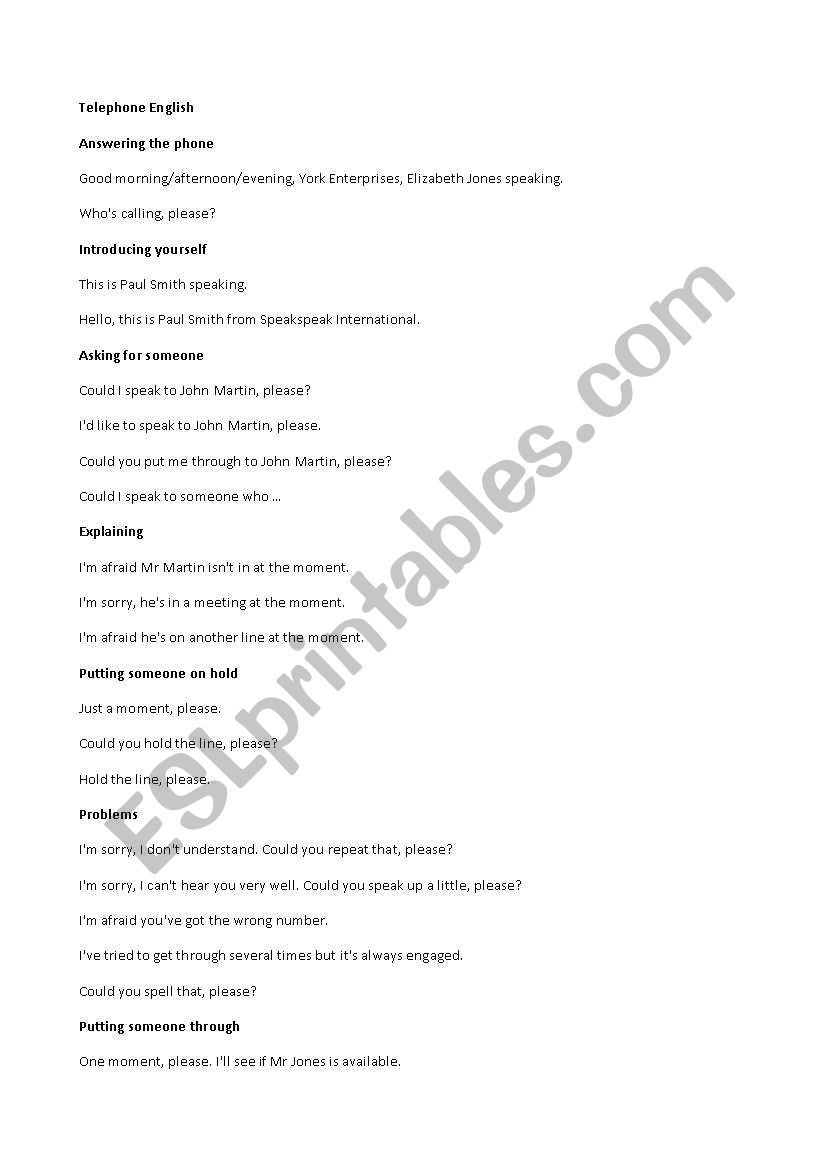 Telephone English

Answering the phone

Good morning/afternoon/evening, York Enterprises, Elizabeth Jones speaking.

Who's calling, please?

Introducing yourself

This is Paul Smith speaking.

Hello, this is Paul Smith from Speakspeak International.

Asking for someone

Could I speak to John Martin, please?

I'd like to speak to John Martin, please.

Could you put me through to John Martin, please?

Could I speak to someone who ...

Explaining

I'm afraid Mr Martin isn't in at the moment.

I'm sorry, he's in a meeting at the moment.

I'm afraid he's on another line at the moment.

Putting someone on hold

Just a moment, please.

Could you hold the line, please?

Hold the line, please.

Problems

I'm sorry, I don't understand. Could you repeat that, please?

I'm sorry, I can't hear you very well. Could you speak up a little, please?

I'm afraid you've got the wrong number.

I've tried to get through several times but it's always engaged.

Could you spell that, please?

Putting someone through

One moment, please. I'll see if Mr Jones is available.

ESLprintables.com